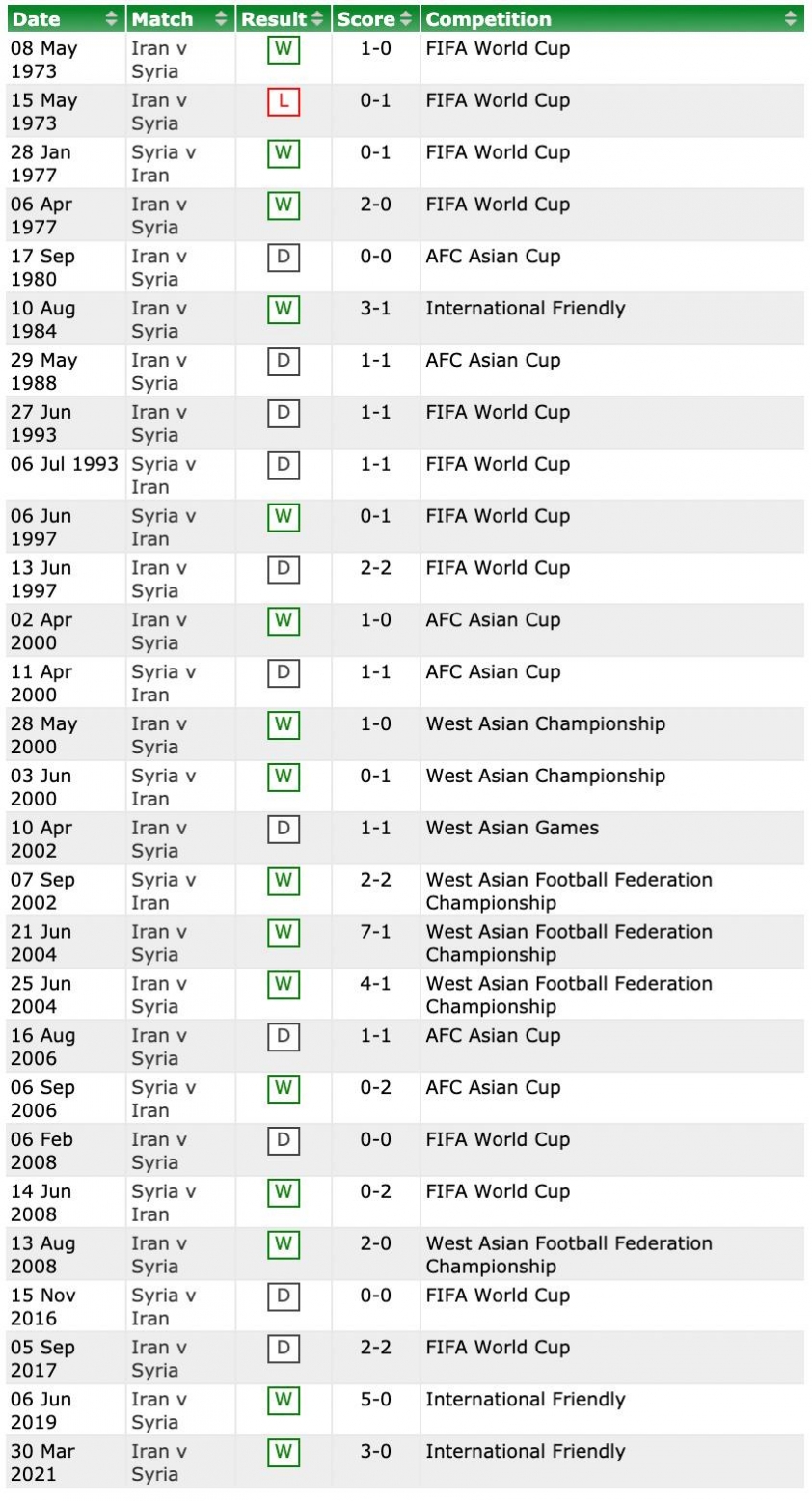 | Date | Match | Result | Score | Competition |
|---|---|---|---|---|
| 08 May 1973 | Iran v Syria | W | 1-0 | FIFA World Cup |
| 15 May 1973 | Iran v Syria | L | 0-1 | FIFA World Cup |
| 28 Jan 1977 | Syria v Iran | W | 0-1 | FIFA World Cup |
| 06 Apr 1977 | Iran v Syria | W | 2-0 | FIFA World Cup |
| 17 Sep 1980 | Iran v Syria | D | 0-0 | AFC Asian Cup |
| 10 Aug 1984 | Iran v Syria | W | 3-1 | International Friendly |
| 29 May 1988 | Iran v Syria | D | 1-1 | AFC Asian Cup |
| 27 Jun 1993 | Iran v Syria | D | 1-1 | FIFA World Cup |
| 06 Jul 1993 | Syria v Iran | D | 1-1 | FIFA World Cup |
| 06 Jun 1997 | Syria v Iran | W | 0-1 | FIFA World Cup |
| 13 Jun 1997 | Iran v Syria | D | 2-2 | FIFA World Cup |
| 02 Apr 2000 | Iran v Syria | W | 1-0 | AFC Asian Cup |
| 11 Apr 2000 | Syria v Iran | D | 1-1 | AFC Asian Cup |
| 28 May 2000 | Iran v Syria | W | 1-0 | West Asian Championship |
| 03 Jun 2000 | Syria v Iran | W | 0-1 | West Asian Championship |
| 10 Apr 2002 | Iran v Syria | D | 1-1 | West Asian Games |
| 07 Sep 2002 | Syria v Iran | W | 2-2 | West Asian Football Federation Championship |
| 21 Jun 2004 | Iran v Syria | W | 7-1 | West Asian Football Federation Championship |
| 25 Jun 2004 | Iran v Syria | W | 4-1 | West Asian Football Federation Championship |
| 16 Aug 2006 | Iran v Syria | D | 1-1 | AFC Asian Cup |
| 06 Sep 2006 | Syria v Iran | W | 0-2 | AFC Asian Cup |
| 06 Feb 2008 | Iran v Syria | D | 0-0 | FIFA World Cup |
| 14 Jun 2008 | Syria v Iran | W | 0-2 | FIFA World Cup |
| 13 Aug 2008 | Iran v Syria | W | 2-0 | West Asian Football Federation Championship |
| 15 Nov 2016 | Syria v Iran | D | 0-0 | FIFA World Cup |
| 05 Sep 2017 | Iran v Syria | D | 2-2 | FIFA World Cup |
| 06 Jun 2019 | Iran v Syria | W | 5-0 | International Friendly |
| 30 Mar 2021 | Iran v Syria | W | 3-0 | International Friendly |